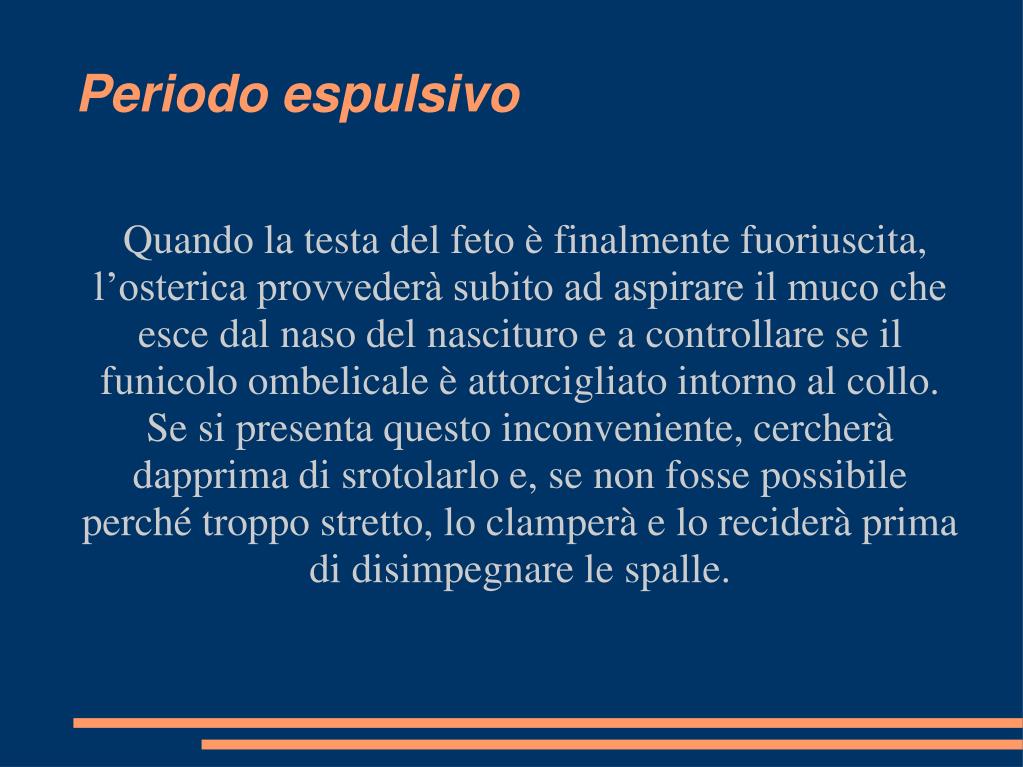 Periodo espulsivo

Quando la testa del feto è finalmente fuoriuscita, l’osterica provvederà subito ad aspirare il muco che esce dal naso del nascituro e a controllare se il funicolo ombelicale è attorcigliato intorno al collo. Se si presenta questo inconveniente, cercherà dapprima di srotolarlo e, se non fosse possibile perché troppo stretto, lo clamperà e lo reciderà prima di disimpegnare le spalle.